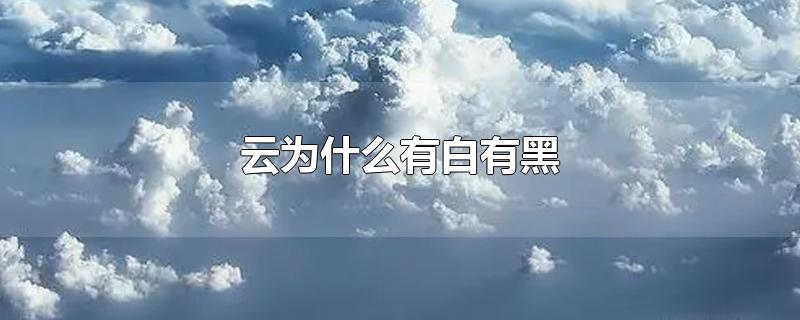 云为什么有白有黑